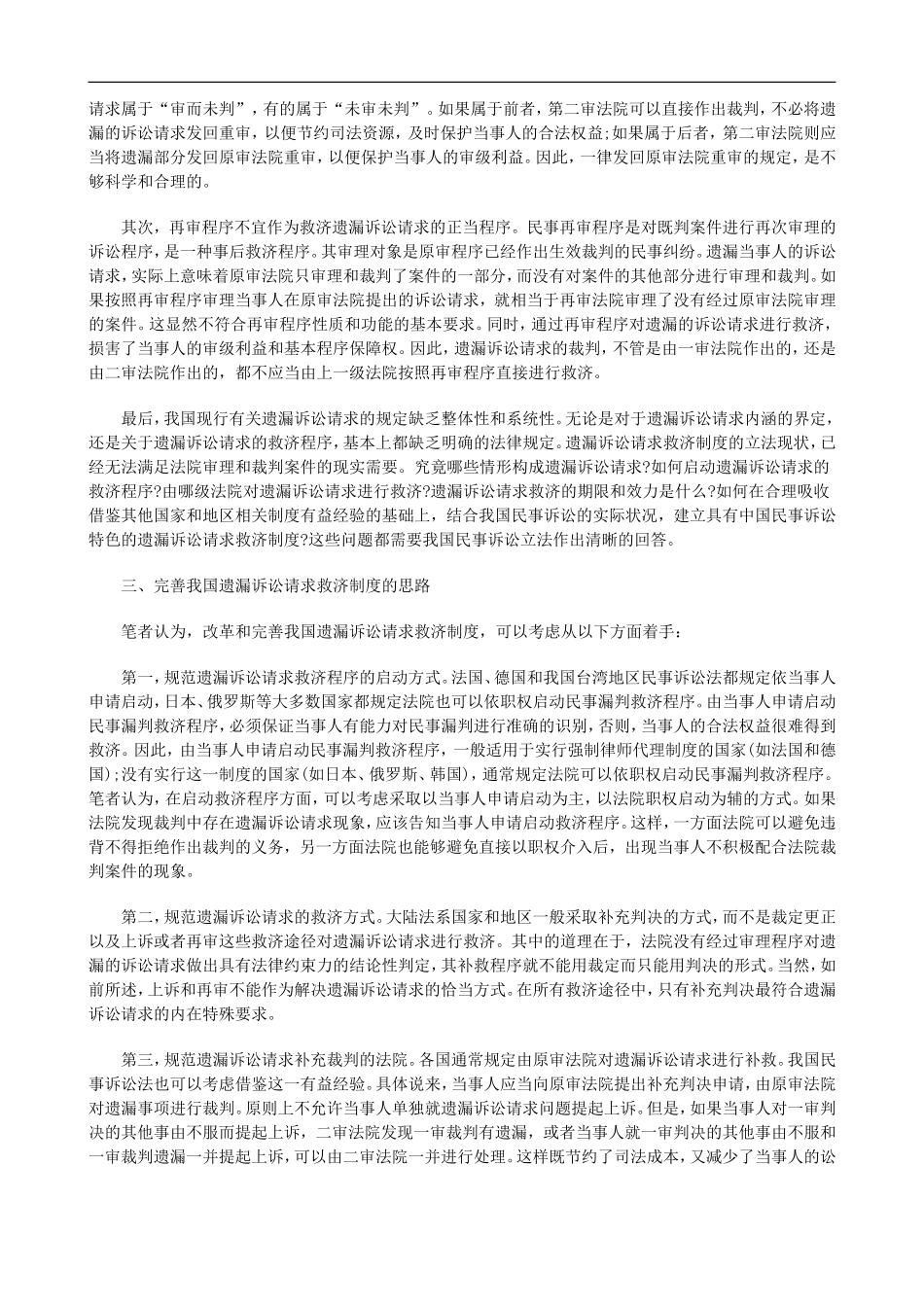 请求属于“审而未判”，有的属于“未审未判”。如果属于前者，第二审法院可以直接作出裁判，不必将遗漏的诉讼请求发回重审，以便节约司法资源，及时保护当事人的合法权益;如果属于后者，第二审法院则应当将遗漏部分发回原审法院重审，以便保护当事人的审级利益。因此，一律发回原审法院重审的规定，是不够科学和合理的。

其次，再审程序不宜作为救济遗漏诉讼请求的正当程序。民事再审程序是对既判案件进行再次审理的诉讼程序，是一种事后救济程序。其审理对象是原审程序已经作出生效裁判的民事纠纷。遗漏当事人的诉讼请求，实际上意味着原审法院只审理和裁判了案件的一部分，而没有对案件的其他部分进行审理和裁判。如果按照再审程序审理当事人在原审法院提出的诉讼请求，就相当于再审法院审理了没有经过原审法院审理的案件。这显然不符合再审程序性质和功能的基本要求。同时，通过再审程序对遗漏的诉讼请求进行救济，损害了当事人的审级利益和基本程序保障权。因此，遗漏诉讼请求的裁判，不管是由一审法院作出的，还是由二审法院作出的，都不应当由上一级法院按照再审程序直接进行救济。

最后，我国现行有关遗漏诉讼请求的规定缺乏整体性和系统性。无论是对于遗漏诉讼请求内涵的界定，还是关于遗漏诉讼请求的救济程序，基本上都缺乏明确的法律规定。遗漏诉讼请求救济制度的立法现状，已经无法满足法院审理和裁判案件的现实需要。究竟哪些情形构成遗漏诉讼请求?如何启动遗漏诉讼请求的救济程序?由哪级法院对遗漏诉讼请求进行救济?遗漏诉讼请求救济的期限和效力是什么?如何在合理吸收借鉴其他国家和地区相关制度有益经验的基础上，结合我国民事诉讼的实际状况，建立具有中国民事诉讼特色的遗漏诉讼请求救济制度?这些问题都需要我国民事诉讼立法作出清晰的回答。

三、完善我国遗漏诉讼请求救济制度的思路

笔者认为，改革和完善我国遗漏诉讼请求救济制度，可以考虑从以下方面着手:

第一，规范遗漏诉讼请求救济程序的启动方式。法国、德国和我国台湾地区民事诉讼法都规定依当事人申请启动，日本、俄罗斯等大多数国家都规定法院也可以依职权启动民事漏判救济程序。由当事人申请启动民事漏判救济程序，必须保证当事人有能力对民事漏判进行准确的识别，否则，当事人的合法权益很难得到救济。因此，由当事人申请启动民事漏判救济程序，一般适用于实行强制律师代理制度的国家(如法国和德国);没有实行这一制度的国家(如日本、俄罗斯、韩国)，通常规定法院可以依职权启动民事漏判救济程序。笔者认为，在启动救济程序方面，可以考虑采取以当事人申请启动为主，以法院职权启动为辅的方式。如果法院发现裁判中存在遗漏诉讼请求现象，应该告知当事人申请启动救济程序。这样，一方面法院可以避免违背不得拒绝作出裁判的义务，另一方面法院也能够避免直接以职权介入后，出现当事人不积极配合法院裁判案件的现象。

第二，规范遗漏诉讼请求的救济方式。大陆法系国家和地区一般采取补充判决的方式，而不是裁定更正以及上诉或者再审这些救济途径对遗漏诉讼请求进行救济。其中的道理在于，法院没有经过审理程序对遗漏的诉讼请求做出具有法律约束力的结论性判定，其补救程序就不能用裁定而只能用判决的形式。当然，如前所述，上诉和再审不能作为解决遗漏诉讼请求的恰当方式。在所有救济途径中，只有补充判决最符合遗漏诉讼请求的内在特殊要求。

第三，规范遗漏诉讼请求补充裁判的法院。各国通常规定由原审法院对遗漏诉讼请求进行补救。我国民事诉讼法也可以考虑借鉴这一有益经验。具体说来，当事人应当向原审法院提出补充判决申请，由原审法院对遗漏事项进行裁判。原则上不允许当事人单独就遗漏诉讼请求问题提起上诉。但是，如果当事人对一审判决的其他事由不服而提起上诉，二审法院发现一审裁判有遗漏，或者当事人就一审判决的其他事由不服和一审裁判遗漏一并提起上诉，可以由二审法院一并进行处理。这样既节约了司法成本，又减少了当事人的讼